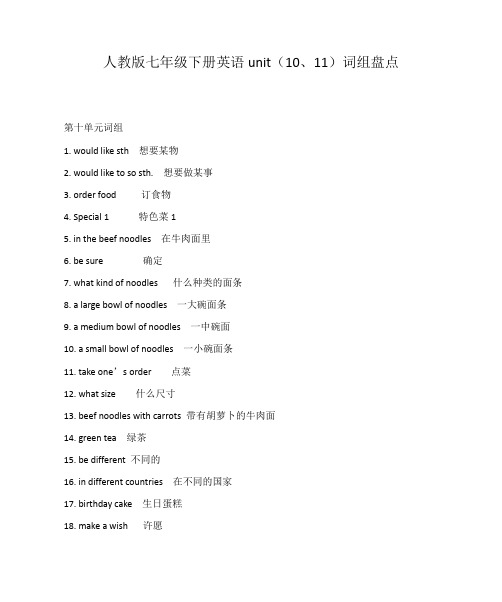 人教版七年级下册英语 unit（10、11）词组盘点

第十单元词组

1. would like sth 想要某物

2. would like to so sth. 想要做某事

3. order food 订食物

4. Special 1 特色菜 1

5. in the beef noodles 在牛肉面里

6. be sure 确定

7. what kind of noodles 什么种类的面条

8. a large bowl of noodles 一大碗面条

9. a medium bowl of noodles 一中碗面

10. a small bowl of noodles 一小碗面条

11. take one’s order 点菜

12. what size 什么尺寸

13. beef noodles with carrots 带有胡萝卜的牛肉面

14. green tea 绿茶

15. be different 不同的

16. in different countries 在不同的国家

17. birthday cake 生日蛋糕

18. make a wish 许愿